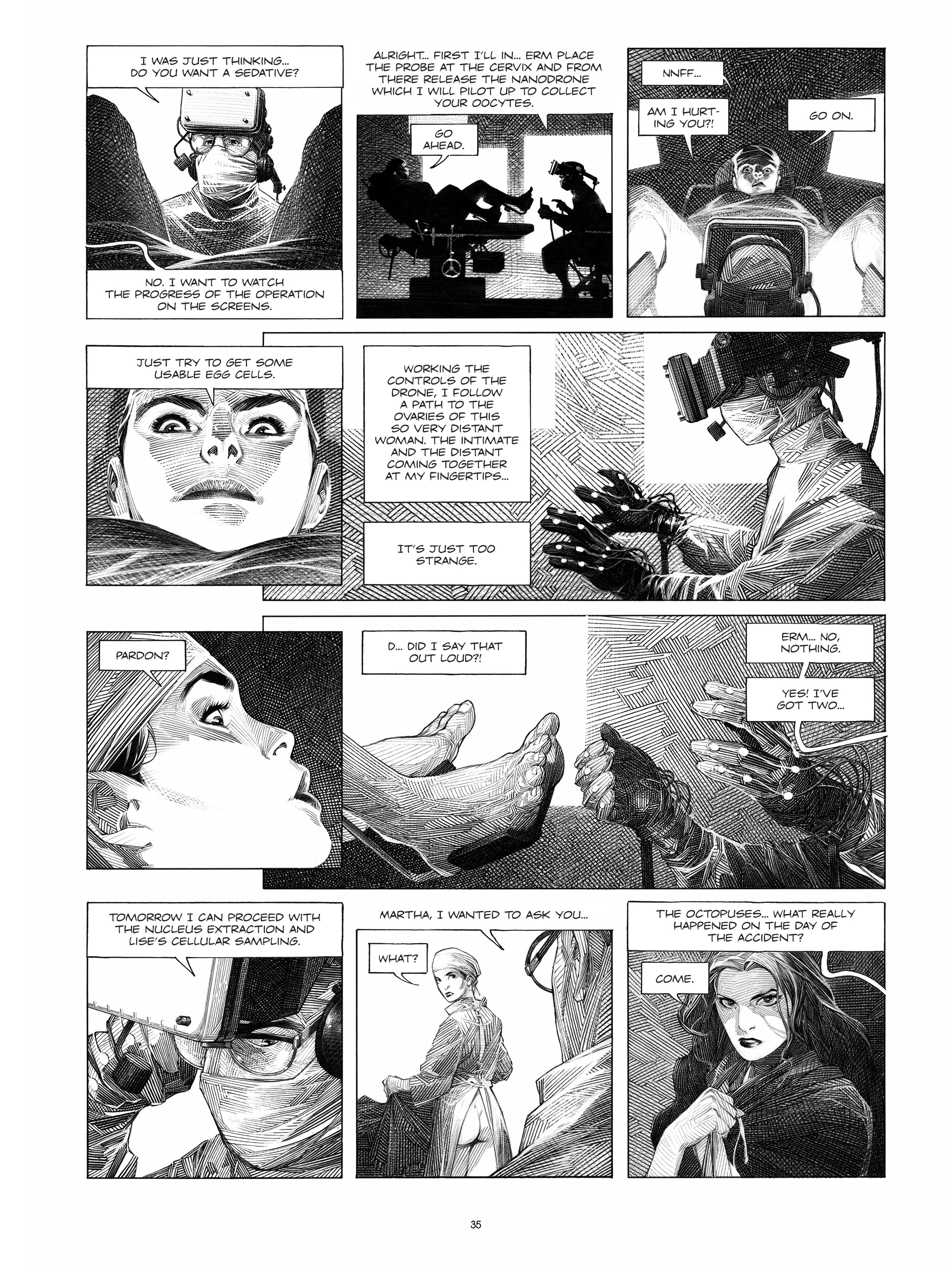 I WAS JUST THINKING... DO YOU WANT A SEDATIVE?

NO. I WANT TO WATCH THE PROGRESS OF THE OPERATION ON THE SCREENS.

ALRIGHT... FIRST I'LL IN... ERM PLACE THE PROBE AT THE CERVIX AND FROM THERE RELEASE THE NANODRONE WHICH I WILL PILOT UP TO COLLECT YOUR OOCYTES.

GO AHEAD.

NNFF...

AM I HURTING YOU?!

GO ON.

JUST TRY TO GET SOME USABLE EGG CELLS.

WORKING THE CONTROLS OF THE DRONE, I FOLLOW A PATH TO THE OVARIES OF THIS SO VERY DISTANT WOMAN. THE INTIMATE AND THE DISTANT COMING TOGETHER AT MY FINGERTIPS...

IT'S JUST TOO STRANGE.

PARDON?

D... DID I SAY THAT OUT LOUD?!

ERM... NO, NOTHING.

YES! I'VE GOT TWO...

TOMORROW I CAN PROCEED WITH THE NUCLEUS EXTRACTION AND LISE'S CELLULAR SAMPLING.

MARTHA, I WANTED TO ASK YOU...

WHAT?

THE OCTOPUSES... WHAT REALLY HAPPENED ON THE DAY OF THE ACCIDENT?

COME.

35